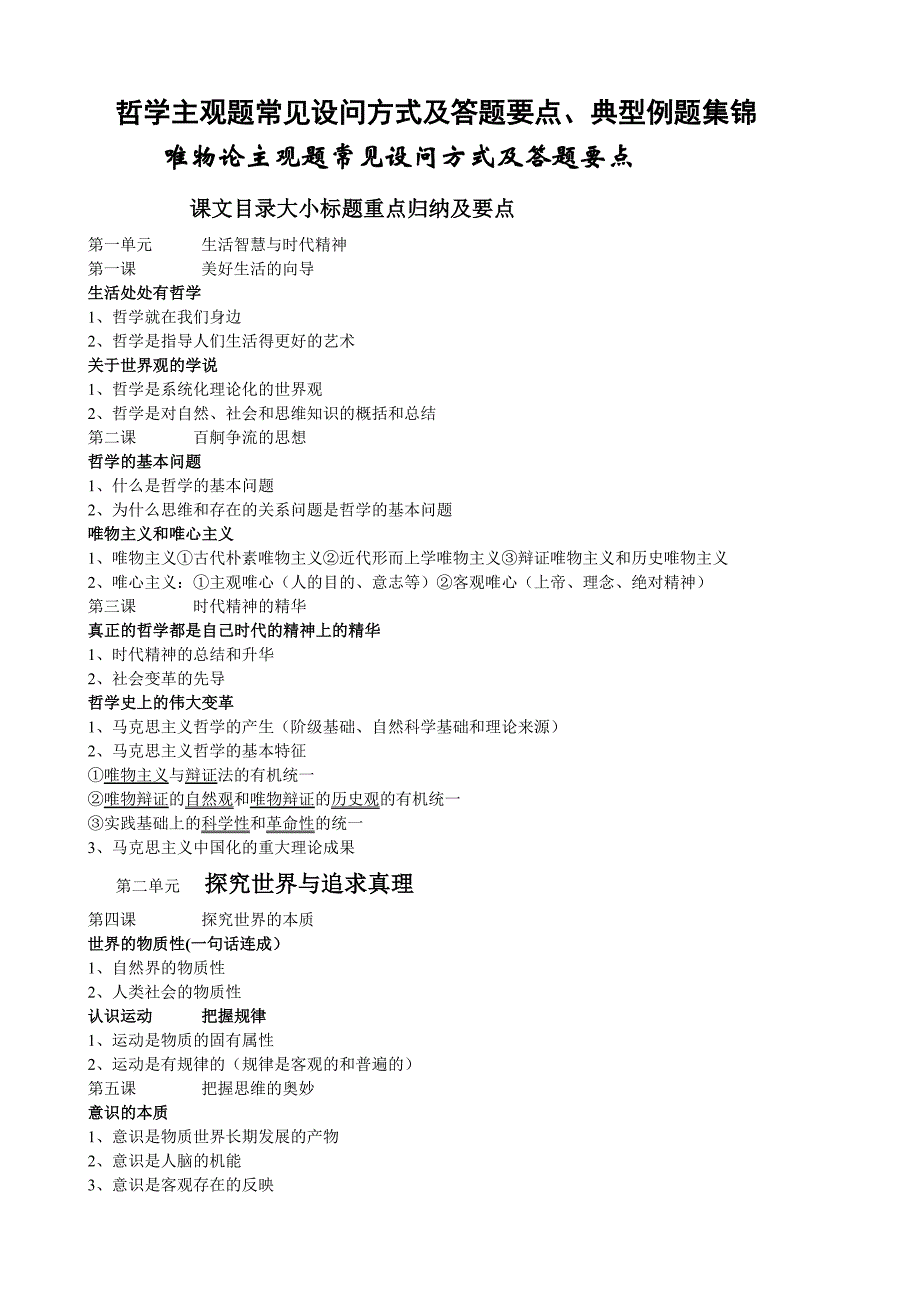 哲学主观题常见设问方式及答题要点、典型例题集锦

唯物论主观题常见设问方式及答题要点

课文目录大小标题重点归纳及要点

第一单元　生活智慧与时代精神
第一课　美好生活的向导
生活处处有哲学
1、哲学就在我们身边
2、哲学是指导人们生活得更好的艺术
关于世界观的学说
1、哲学是系统化理论化的世界观
2、哲学是对自然、社会和思维知识的概括和总结
第二课　百舸争流的思想
哲学的基本问题
1、什么是哲学的基本问题
2、为什么思维和存在的关系问题是哲学的基本问题
唯物主义和唯心主义
1、唯物主义①古代朴素唯物主义②近代形而上学唯物主义③辩证唯物主义和历史唯物主义
2、唯心主义：①主观唯心（人的目的、意志等）②客观唯心（上帝、理念、绝对精神）
第三课　时代精神的精华
真正的哲学都是自己时代的精神上的精华
1、时代精神的总结和升华
2、社会变革的先导
哲学史上的伟大变革
1、马克思主义哲学的产生（阶级基础、自然科学基础和理论来源）
2、马克思主义哲学的基本特征
①唯物主义与辩证法的有机统一
②唯物辩证的自然观和唯物辩证的历史观的有机统一
③实践基础上的科学性和革命性的统一
3、马克思主义中国化的重大理论成果

第二单元　探究世界与追求真理

第四课　探究世界的本质
世界的物质性(一句话连成)
1、自然界的物质性
2、人类社会的物质性
认识运动　把握规律
1、运动是物质的固有属性
2、运动是有规律的（规律是客观的和普遍的）
第五课　把握思维的奥妙
意识的本质
1、意识是物质世界长期发展的产物
2、意识是人脑的机能
3、意识是客观存在的反映